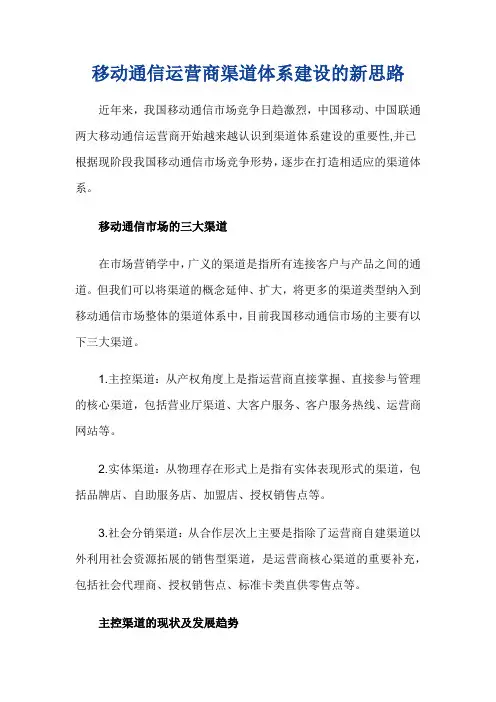 移动通信运营商渠道体系建设的新思路

近年来，我国移动通信市场竞争日趋激烈，中国移动、中国联通两大移动通信运营商开始越来越认识到渠道体系建设的重要性,并已根据现阶段我国移动通信市场竞争形势，逐步在打造相适应的渠道体系。

移动通信市场的三大渠道

在市场营销学中，广义的渠道是指所有连接客户与产品之间的通道。但我们可以将渠道的概念延伸、扩大，将更多的渠道类型纳入到移动通信市场整体的渠道体系中，目前我国移动通信市场的主要有以下三大渠道。

1.主控渠道：从产权角度上是指运营商直接掌握、直接参与管理的核心渠道，包括营业厅渠道、大客户服务、客户服务热线、运营商网站等。

2.实体渠道：从物理存在形式上是指有实体表现形式的渠道，包括品牌店、自助服务店、加盟店、授权销售点等。

3.社会分销渠道：从合作层次上主要是指除了运营商自建渠道以外利用社会资源拓展的销售型渠道，是运营商核心渠道的重要补充，包括社会代理商、授权销售点、标准卡类直供零售点等。

主控渠道的现状及发展趋势